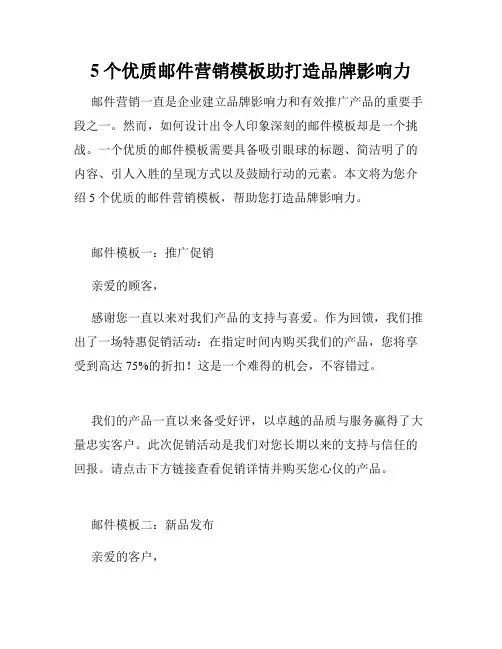 5 个优质邮件营销模板助打造品牌影响力

邮件营销一直是企业建立品牌影响力和有效推广产品的重要手段之一。然而，如何设计出令人印象深刻的邮件模板却是一个挑战。一个优质的邮件模板需要具备吸引眼球的标题、简洁明了的内容、引人入胜的呈现方式以及鼓励行动的元素。本文将为您介绍 5 个优质的邮件营销模板，帮助您打造品牌影响力。

邮件模板一：推广促销

亲爱的顾客，

感谢您一直以来对我们产品的支持与喜爱。作为回馈，我们推出了一场特惠促销活动：在指定时间内购买我们的产品，您将享受到高达 75%的折扣！这是一个难得的机会，不容错过。

我们的产品一直以来备受好评，以卓越的品质与服务赢得了大量忠实客户。此次促销活动是我们对您长期以来的支持与信任的回报。请点击下方链接查看促销详情并购买您心仪的产品。

邮件模板二：新品发布

亲爱的客户，